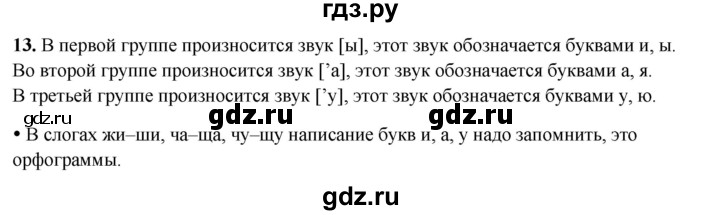 гдз.ру

13. В первой группе произносится звук [ы], этот звук обозначается буквами и, ы. Во второй группе произносится звук [’а], этот звук обозначается буквами а, я. В третьей группе произносится звук [’у], этот звук обозначается буквами у, ю.

gdz.ru gdz.ru gdz.ru

• В слогах жи–ши, ча–ща, чу–щу написание букв и, а, у надо запомнить, это орфограммы.

gdz.ru